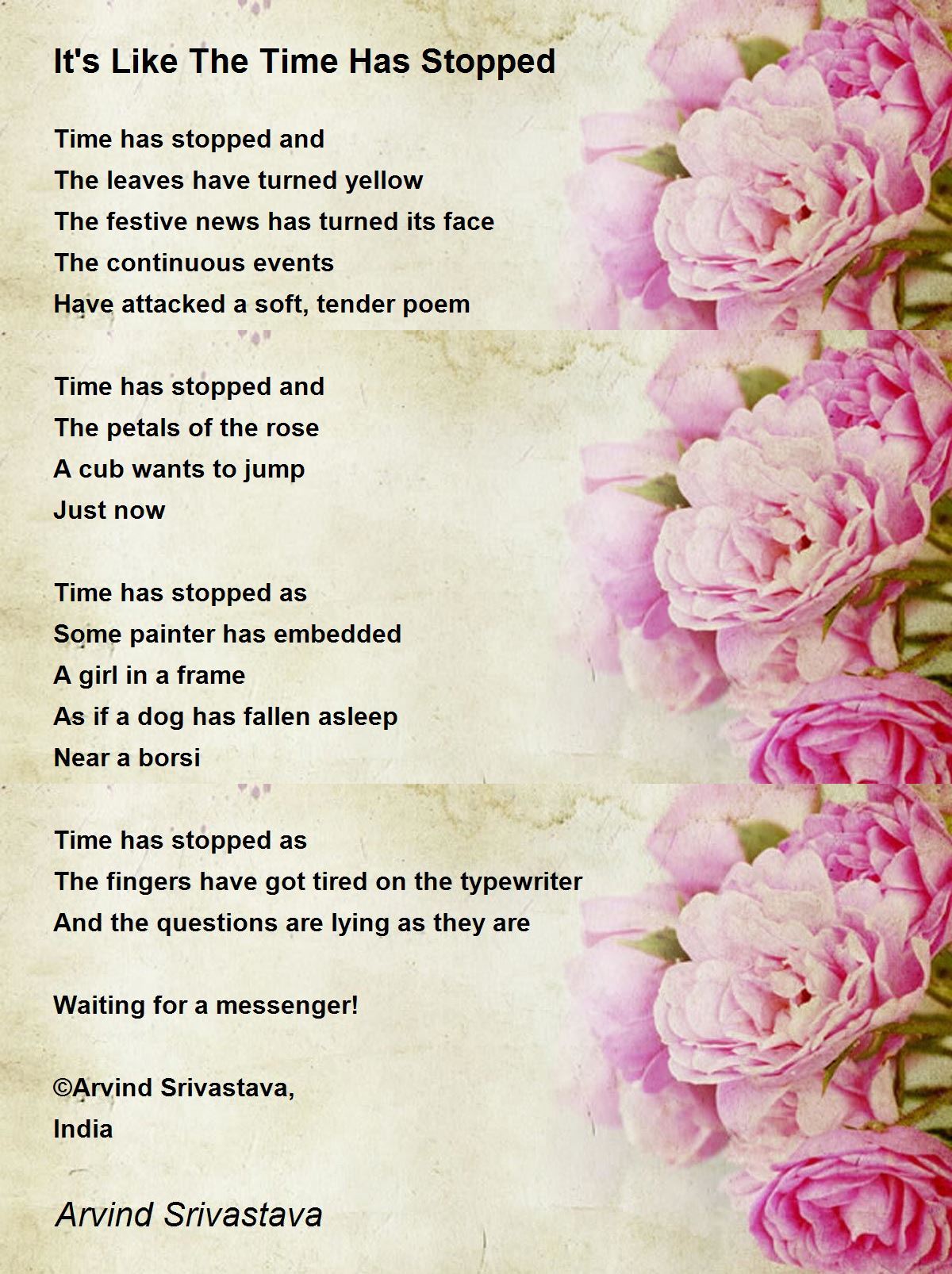 It's Like The Time Has Stopped

Time has stopped and
The leaves have turned yellow
The festive news has turned its face
The continuous events
Have attacked a soft, tender poem

Time has stopped and
The petals of the rose
A cub wants to jump
Just now

Time has stopped as
Some painter has embedded
A girl in a frame
As if a dog has fallen asleep
Near a borsi

Time has stopped as
The fingers have got tired on the typewriter
And the questions are lying as they are

Waiting for a messenger!

©Arvind Srivastava,
India

Arvind Srivastava